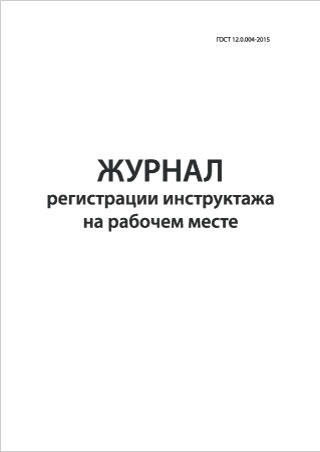 ГОСТ 12.0.004-2015

ЖУРНАЛ
регистрации инструктажа
на рабочем месте